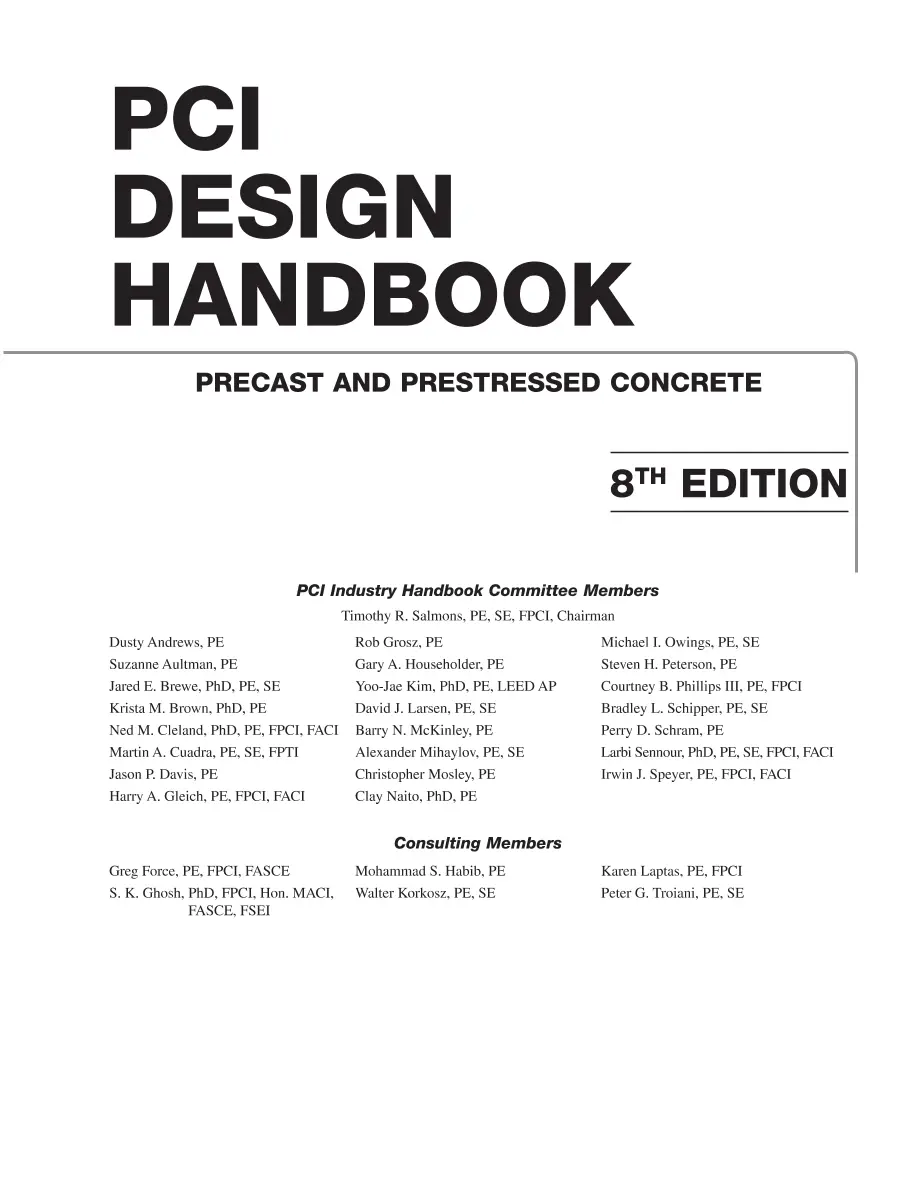 PCI
DESIGN
HANDBOOK

PRECAST AND PRESTRESSED CONCRETE

8$^{TH}$ EDITION

PCI Industry Handbook Committee Members

Timothy R. Salmons, PE, SE, FPCI, Chairman

Dusty Andrews, PE
Suzanne Aultman, PE
Jared E. Brewe, PhD, PE, SE
Krista M. Brown, PhD, PE
Ned M. Cleland, PhD, PE, FPCI, FACI
Martin A. Cuadra, PE, SE, FPTI
Jason P. Davis, PE
Harry A. Gleich, PE, FPCI, FACI

Rob Grosz, PE
Gary A. Householder, PE
Yoo-Jae Kim, PhD, PE, LEED AP
David J. Larsen, PE, SE
Barry N. McKinley, PE
Alexander Mihaylov, PE, SE
Christopher Mosley, PE
Clay Naito, PhD, PE

Michael I. Owings, PE, SE
Steven H. Peterson, PE
Courtney B. Phillips III, PE, FPCI
Bradley L. Schipper, PE, SE
Perry D. Schram, PE
Larbi Sennour, PhD, PE, SE, FPCI, FACI
Irwin J. Speyer, PE, FPCI, FACI

Consulting Members

Greg Force, PE, FPCI, FASCE
S. K. Ghosh, PhD, FPCI, Hon. MACI, FASCE, FSEI

Mohammad S. Habib, PE
Walter Korkosz, PE, SE

Karen Laptas, PE, FPCI
Peter G. Troiani, PE, SE